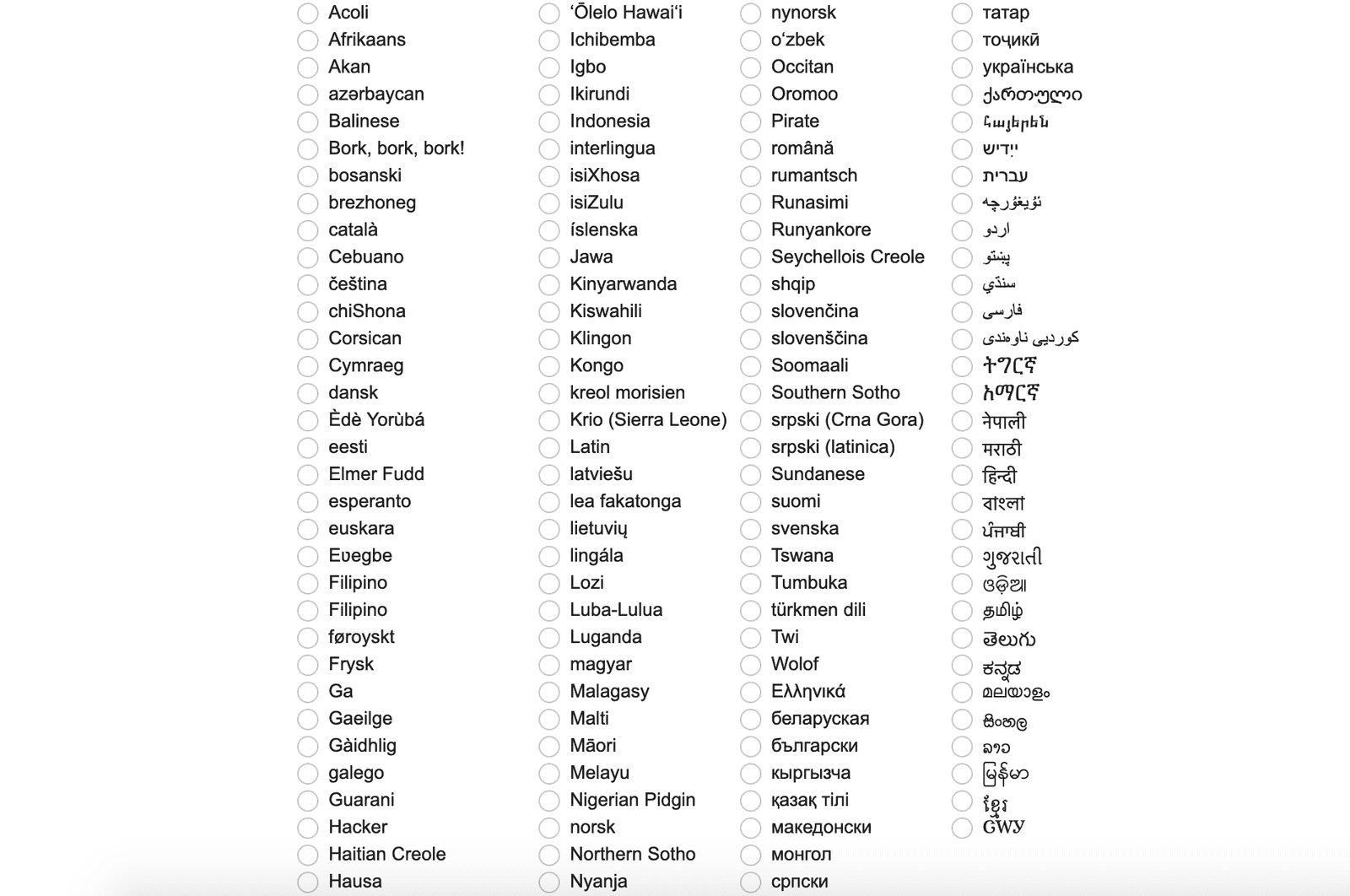 Acoli
Afrikaans
Akan
azərbaycan
Balinese
Bork, bork, bork!
bosanski
brezhoneg
català
Cebuano
čeština
chiShona
Corsican
Cymraeg
dansk
Èdè Yorùbá
eesti
Elmer Fudd
esperanto
euskara
Eʋegbe
Filipino
Filipino
føroyskt
Frysk
Ga
Gaeilge
Gàidhlig
galego
Guarani
Hacker
Haitian Creole
Hausa

ʻŌlelo Hawaiʻi
Ichibemba
Igbo
Ikirundi
Indonesia
interlingua
isiXhosa
isiZulu
íslenska
Jawa
Kinyarwanda
Kiswahili
Klingon
Kongo
kreol morisien
Krio (Sierra Leone)
Latin
latviešu
lea fakatonga
lietuvių
lingála
Lozi
Luba-Lulua
Luganda
magyar
Malagasy
Malti
Māori
Melayu
Nigerian Pidgin
norsk
Northern Sotho
Nyanja

nynorsk
oʻzbek
Occitan
Oromoo
Pirate
română
rumantsch
Runasimi
Runyankore
Seychellois Creole
shqip
slovenčina
slovenščina
Soomaali
Southern Sotho
srpski (Crna Gora)
srpski (latinica)
Sundanese
suomi
svenska
Tswana
Tumbuka
türkmen dili
Twi
Wolof
Ελληνικά
беларуская
български
кыргызча
қазақ тілі
македонски
монгол
српски

татар
тоҷикӣ
українська
ქართული
հայերեն
ייִדיש
עברית
ئۇيغۇرچە
اردو
پښتو
سنڌي
فارسی
کوردیی ناوەندی
ትግርኛ
አማርኛ
नेपाली
मराठी
हिन्दी
বাংলা
ਪੰਜਾਬੀ
ગુજરાતી
ଓଡ଼ିଆ
தமிழ்
తెలుగు
ಕನ್ನಡ
മലയാളം
සිංහල
ລາວ
မြန်မာ
ខ្មែរ
ᏣᎳᎩ